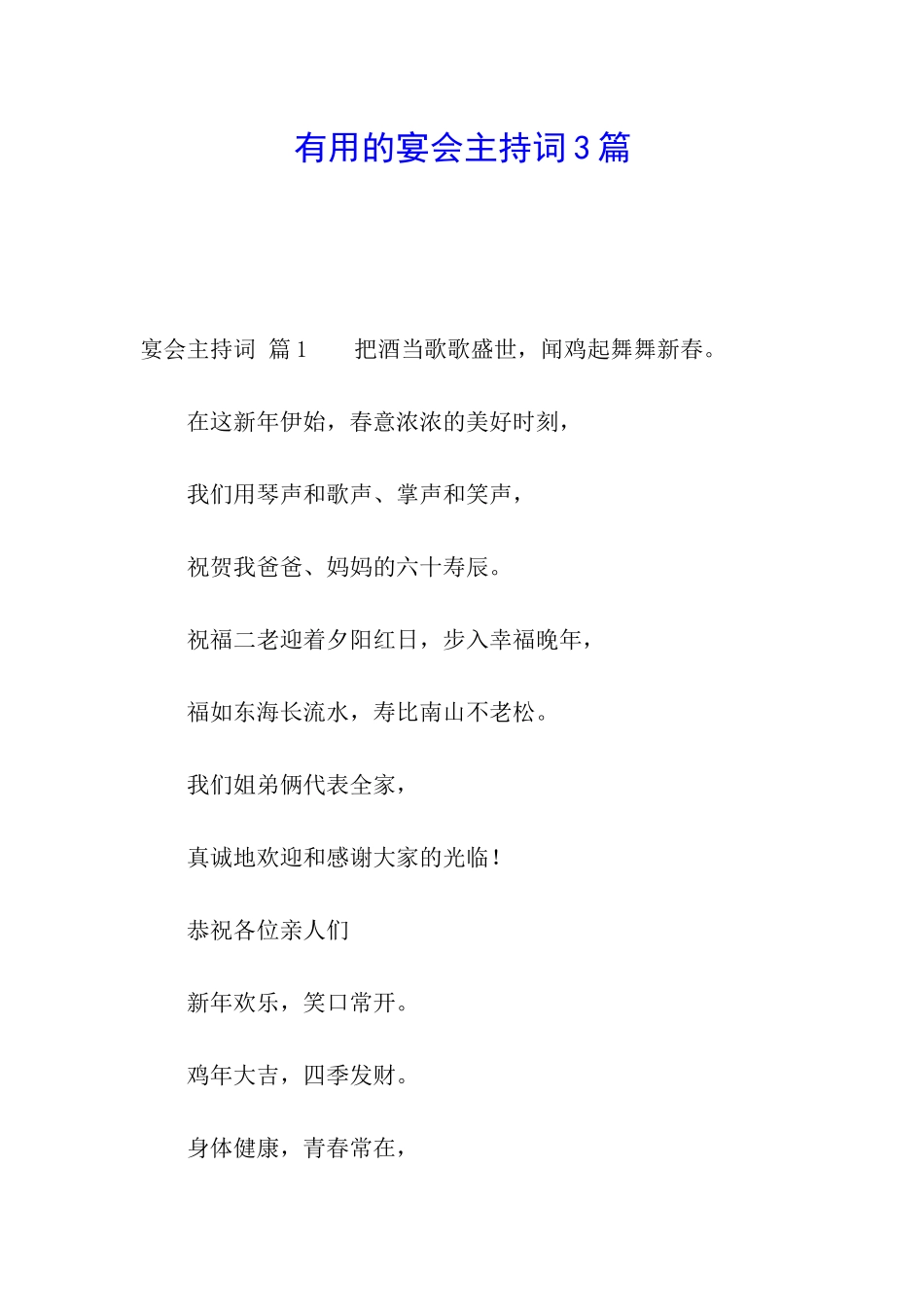 有用的宴会主持词3篇

宴会主持词 篇1　　把酒当歌歌盛世，闻鸡起舞舞新春。

在这新年伊始，春意浓浓的美好时刻，

我们用琴声和歌声、掌声和笑声，

祝贺我爸爸、妈妈的六十寿辰。

祝福二老迎着夕阳红日，步入幸福晚年，

福如东海长流水，寿比南山不老松。

我们姐弟俩代表全家，

真诚地欢迎和感谢大家的光临！

恭祝各位亲人们

新年欢乐，笑口常开。

鸡年大吉，四季发财。

身体健康，青春常在，